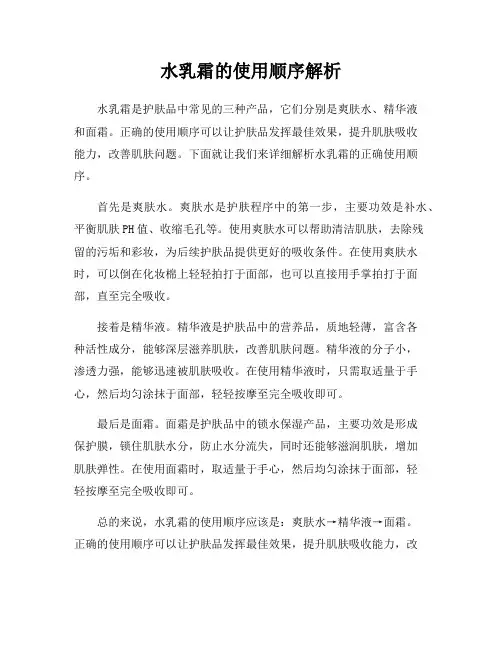 水乳霜的使用顺序解析

水乳霜是护肤品中常见的三种产品，它们分别是爽肤水、精华液和面霜。正确的使用顺序可以让护肤品发挥最佳效果，提升肌肤吸收能力，改善肌肤问题。下面就让我们来详细解析水乳霜的正确使用顺序。

首先是爽肤水。爽肤水是护肤程序中的第一步，主要功效是补水、平衡肌肤PH值、收缩毛孔等。使用爽肤水可以帮助清洁肌肤，去除残留的污垢和彩妆，为后续护肤品提供更好的吸收条件。在使用爽肤水时，可以倒在化妆棉上轻轻拍打于面部，也可以直接用手掌拍打于面部，直至完全吸收。

接着是精华液。精华液是护肤品中的营养品，质地轻薄，富含各种活性成分，能够深层滋养肌肤，改善肌肤问题。精华液的分子小，渗透力强，能够迅速被肌肤吸收。在使用精华液时，只需取适量于手心，然后均匀涂抹于面部，轻轻按摩至完全吸收即可。

最后是面霜。面霜是护肤品中的锁水保湿产品，主要功效是形成保护膜，锁住肌肤水分，防止水分流失，同时还能够滋润肌肤，增加肌肤弹性。在使用面霜时，取适量于手心，然后均匀涂抹于面部，轻轻按摩至完全吸收即可。

总的来说，水乳霜的使用顺序应该是：爽肤水→精华液→面霜。正确的使用顺序可以让护肤品发挥最佳效果，提升肌肤吸收能力，改